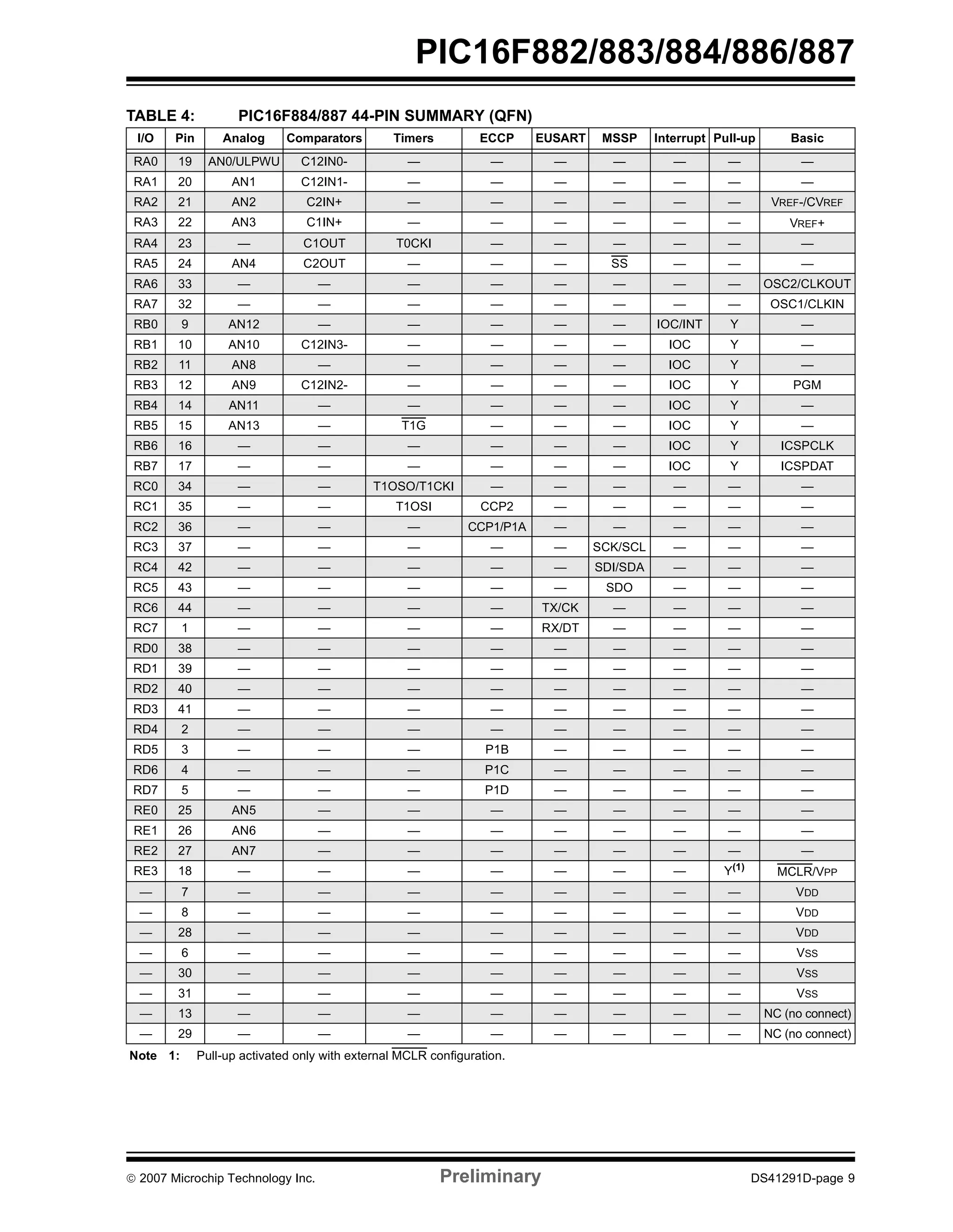 PIC16F882/883/884/886/887

TABLE 4: PIC16F884/887 44-PIN SUMMARY (QFN)

| I/O | Pin | Analog | Comparators | Timers | ECCP | EUSART | MSSP | Interrupt | Pull-up | Basic |
|---|---|---|---|---|---|---|---|---|---|---|
| RA0 | 19 | AN0/ULPWU | C12IN0- | — | — | — | — | — | — | — |
| RA1 | 20 | AN1 | C12IN1- | — | — | — | — | — | — | — |
| RA2 | 21 | AN2 | C2IN+ | — | — | — | — | — | — | VREF-/CVREF |
| RA3 | 22 | AN3 | C1IN+ | — | — | — | — | — | — | VREF+ |
| RA4 | 23 | — | C1OUT | T0CKI | — | — | — | — | — | — |
| RA5 | 24 | AN4 | C2OUT | — | — | — | $\overline{SS}$ | — | — | — |
| RA6 | 33 | — | — | — | — | — | — | — | — | OSC2/CLKOUT |
| RA7 | 32 | — | — | — | — | — | — | — | — | OSC1/CLKIN |
| RB0 | 9 | AN12 | — | — | — | — | — | IOC/INT | Y | — |
| RB1 | 10 | AN10 | C12IN3- | — | — | — | — | IOC | Y | — |
| RB2 | 11 | AN8 | — | — | — | — | — | IOC | Y | — |
| RB3 | 12 | AN9 | C12IN2- | — | — | — | — | IOC | Y | PGM |
| RB4 | 14 | AN11 | — | — | — | — | — | IOC | Y | — |
| RB5 | 15 | AN13 | — | $\overline{T1G}$ | — | — | — | IOC | Y | — |
| RB6 | 16 | — | — | — | — | — | — | IOC | Y | ICSPCLK |
| RB7 | 17 | — | — | — | — | — | — | IOC | Y | ICSPDAT |
| RC0 | 34 | — | — | T1OSO/T1CKI | — | — | — | — | — | — |
| RC1 | 35 | — | — | T1OSI | CCP2 | — | — | — | — | — |
| RC2 | 36 | — | — | — | CCP1/P1A | — | — | — | — | — |
| RC3 | 37 | — | — | — | — | — | SCK/SCL | — | — | — |
| RC4 | 42 | — | — | — | — | — | SDI/SDA | — | — | — |
| RC5 | 43 | — | — | — | — | — | SDO | — | — | — |
| RC6 | 44 | — | — | — | — | TX/CK | — | — | — | — |
| RC7 | 1 | — | — | — | — | RX/DT | — | — | — | — |
| RD0 | 38 | — | — | — | — | — | — | — | — | — |
| RD1 | 39 | — | — | — | — | — | — | — | — | — |
| RD2 | 40 | — | — | — | — | — | — | — | — | — |
| RD3 | 41 | — | — | — | — | — | — | — | — | — |
| RD4 | 2 | — | — | — | — | — | — | — | — | — |
| RD5 | 3 | — | — | — | P1B | — | — | — | — | — |
| RD6 | 4 | — | — | — | P1C | — | — | — | — | — |
| RD7 | 5 | — | — | — | P1D | — | — | — | — | — |
| RE0 | 25 | AN5 | — | — | — | — | — | — | — | — |
| RE1 | 26 | AN6 | — | — | — | — | — | — | — | — |
| RE2 | 27 | AN7 | — | — | — | — | — | — | — | — |
| RE3 | 18 | — | — | — | — | — | — | — | Y$^{(1)}$ | $\overline{MCLR}$/VPP |
| — | 7 | — | — | — | — | — | — | — | — | VDD |
| — | 8 | — | — | — | — | — | — | — | — | VDD |
| — | 28 | — | — | — | — | — | — | — | — | VDD |
| — | 6 | — | — | — | — | — | — | — | — | VSS |
| — | 30 | — | — | — | — | — | — | — | — | VSS |
| — | 31 | — | — | — | — | — | — | — | — | VSS |
| — | 13 | — | — | — | — | — | — | — | — | NC (no connect) |
| — | 29 | — | — | — | — | — | — | — | — | NC (no connect) |

Note 1: Pull-up activated only with external $\overline{MCLR}$ configuration.

© 2007 Microchip Technology Inc. Preliminary DS41291D-page 9